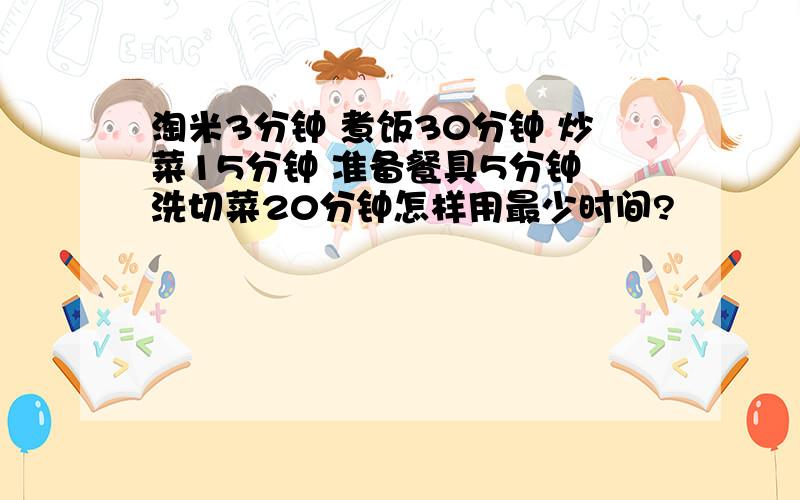 淘米3分钟 煮饭30分钟 炒菜15分钟 准备餐具5分钟 洗切菜20分钟怎样用最少时间?